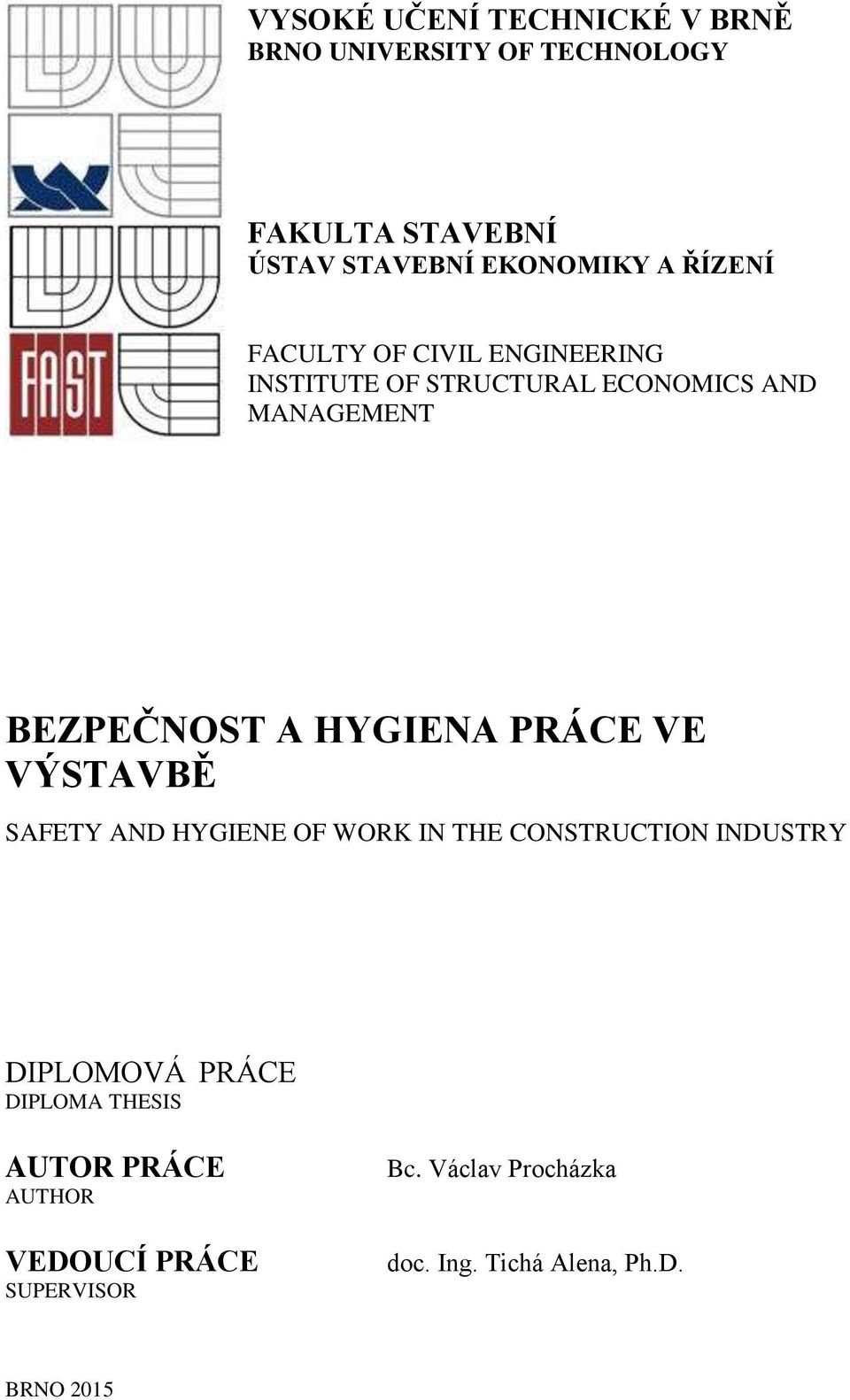 VYSOKÉ UČENÍ TECHNICKÉ V BRNĚ
BRNO UNIVERSITY OF TECHNOLOGY

FAST

FAKULTA STAVEBNÍ
ÚSTAV STAVEBNÍ EKONOMIKY A ŘÍZENÍ

FACULTY OF CIVIL ENGINEERING
INSTITUTE OF STRUCTURAL ECONOMICS AND MANAGEMENT

BEZPEČNOST A HYGIENA PRÁCE VE VÝSTAVBĚ

SAFETY AND HYGIENE OF WORK IN THE CONSTRUCTION INDUSTRY

DIPLOMOVÁ PRÁCE
DIPLOMA THESIS

AUTOR PRÁCE
AUTHOR

Bc. Václav Procházka

VEDOUCÍ PRÁCE
SUPERVISOR

doc. Ing. Tichá Alena, Ph.D.

BRNO 2015